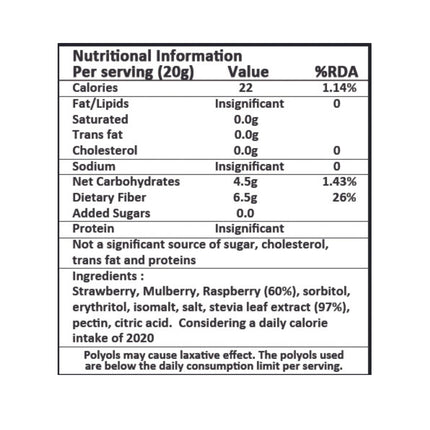 Nutritional Information

| Per serving (20g) | Value | %RDA |
|---|---|---|
| Calories | 22 | 1.14% |
| Fat/Lipids | Insignificant | 0 |
| Saturated | 0.0g | |
| Trans fat | 0.0g | |
| Cholesterol | 0.0g | 0 |
| Sodium | Insignificant | 0 |
| Net Carbohydrates | 4.5g | 1.43% |
| Dietary Fiber | 6.5g | 26% |
| Added Sugars | 0.0 | |
| Protein | Insignificant | |

Not a significant source of sugar, cholesterol, trans fat and proteins

Ingredients :
Strawberry, Mulberry, Raspberry (60%), sorbitol, erythritol, isomalt, salt, stevia leaf extract (97%), pectin, citric acid. Considering a daily calorie intake of 2020

Polyols may cause laxative effect. The polyols used are below the daily consumption limit per serving.